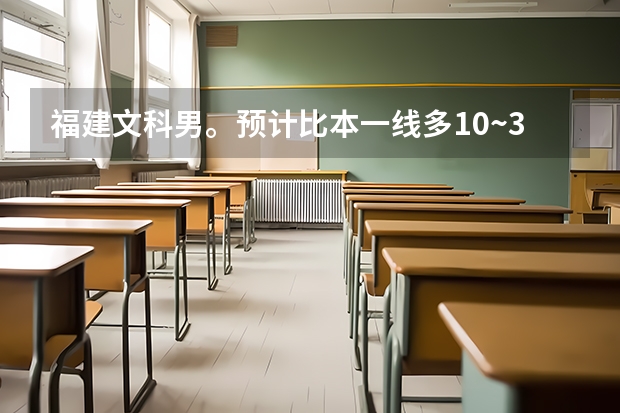 福建文科男。预计比本一线多10~3